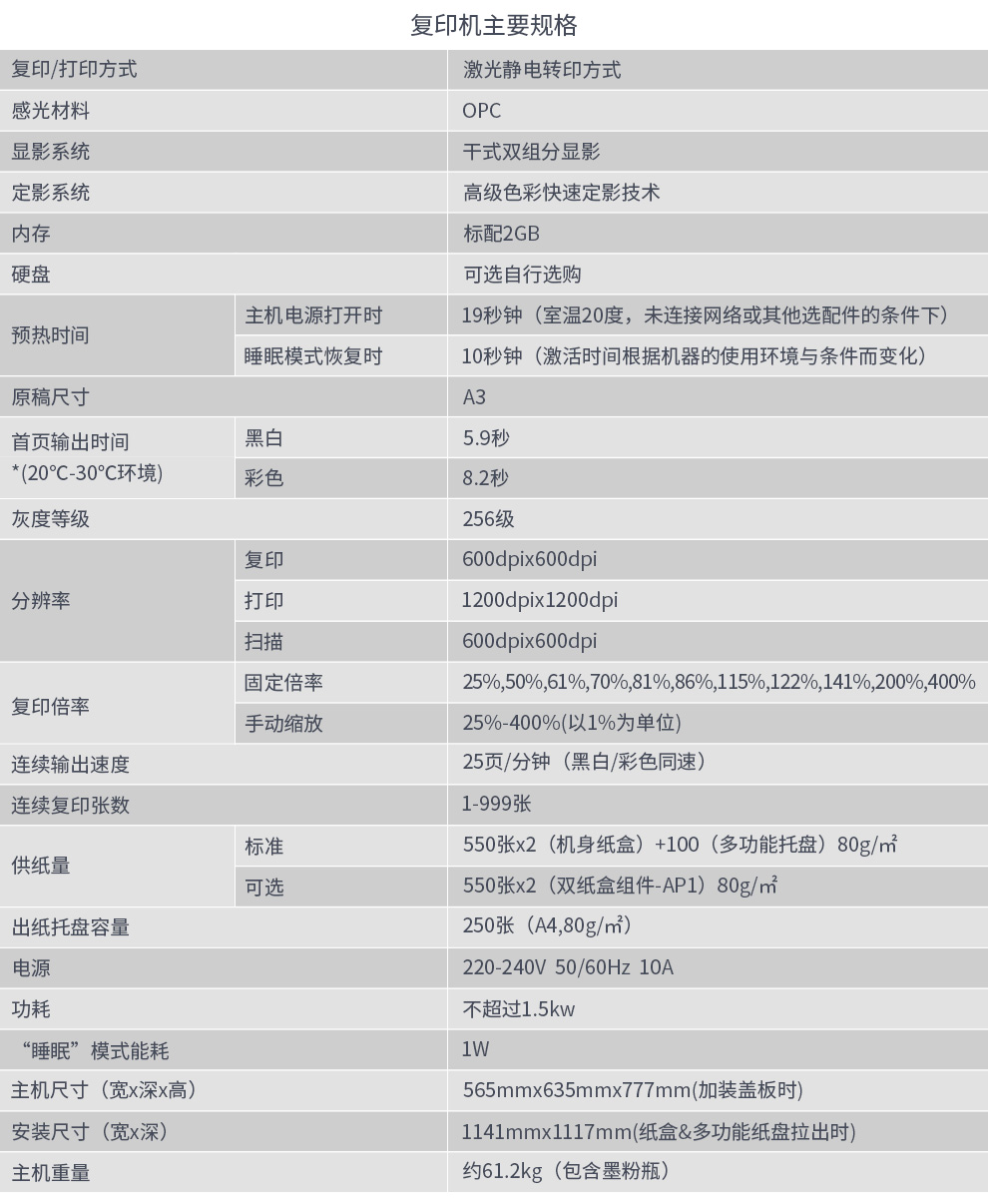 复印机主要规格

| 复印/打印方式 |  | 激光静电转印方式 |
|---|---|---|
| 感光材料 |  | OPC |
| 显影系统 |  | 干式双组分显影 |
| 定影系统 |  | 高级色彩快速定影技术 |
| 内存 |  | 标配2GB |
| 硬盘 |  | 可选自行选购 |
| 预热时间 | 主机电源打开时 | 19秒钟（室温20度，未连接网络或其他选配件的条件下） |
|  | 睡眠模式恢复时 | 10秒钟（激活时间根据机器的使用环境与条件而变化） |
| 原稿尺寸 |  | A3 |
| 首页输出时间 *(20℃-30℃环境) | 黑白 | 5.9秒 |
|  | 彩色 | 8.2秒 |
| 灰度等级 |  | 256级 |
| 分辨率 | 复印 | 600dpix600dpi |
|  | 打印 | 1200dpix1200dpi |
|  | 扫描 | 600dpix600dpi |
| 复印倍率 | 固定倍率 | 25%,50%,61%,70%,81%,86%,115%,122%,141%,200%,400% |
|  | 手动缩放 | 25%-400%(以1%为单位) |
| 连续输出速度 |  | 25页/分钟（黑白/彩色同速） |
| 连续复印张数 |  | 1-999张 |
| 供纸量 | 标准 | 550张x2（机身纸盒）+100（多功能托盘）80g/㎡ |
|  | 可选 | 550张x2（双纸盒组件-AP1）80g/㎡ |
| 出纸托盘容量 |  | 250张（A4,80g/㎡） |
| 电源 |  | 220-240V 50/60Hz 10A |
| 功耗 |  | 不超过1.5kw |
| “睡眠”模式能耗 |  | 1W |
| 主机尺寸（宽x深x高） |  | 565mmx635mmx777mm(加装盖板时) |
| 安装尺寸（宽x深） |  | 1141mmx1117mm(纸盒&多功能纸盘拉出时) |
| 主机重量 |  | 约61.2kg（包含墨粉瓶） |